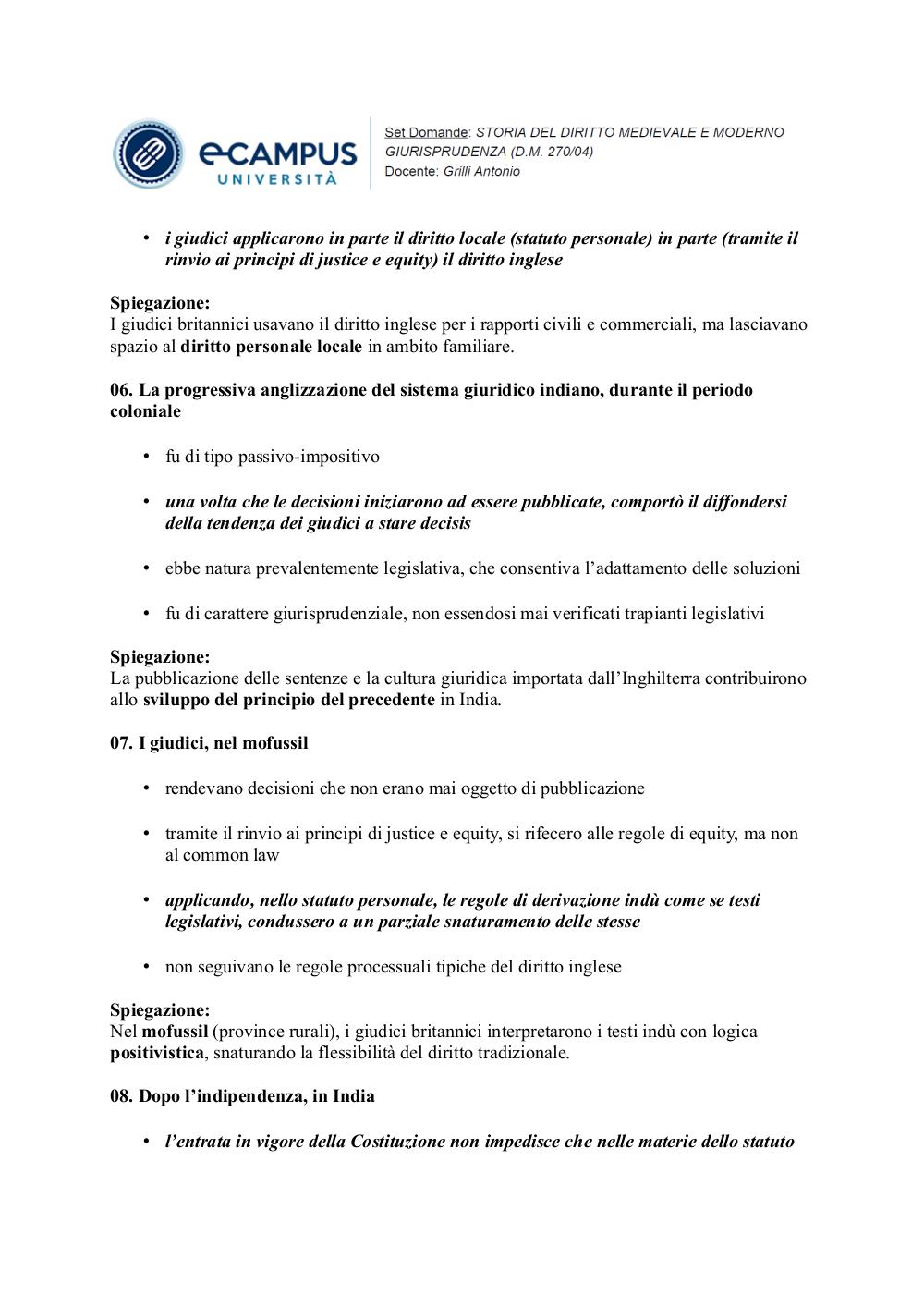 eCAMPUS UNIVERSITÀ

Set Domande: STORIA DEL DIRITTO MEDIEVALE E MODERNO GIURISPRUDENZA (D.M. 270/04)
Docente: Grilli Antonio

• i giudici applicarono in parte il diritto locale (statuto personale) in parte (tramite il rinvio ai principi di justice e equity) il diritto inglese

Spiegazione:
I giudici britannici usavano il diritto inglese per i rapporti civili e commerciali, ma lasciavano spazio al diritto personale locale in ambito familiare.

06. La progressiva anglizzazione del sistema giuridico indiano, durante il periodo coloniale

• fu di tipo passivo-impositivo

• una volta che le decisioni iniziarono ad essere pubblicate, comportò il diffondersi della tendenza dei giudici a stare decisis

• ebbe natura prevalentemente legislativa, che consentiva l'adattamento delle soluzioni

• fu di carattere giurisprudenziale, non essendosi mai verificati trapianti legislativi

Spiegazione:
La pubblicazione delle sentenze e la cultura giuridica importata dall'Inghilterra contribuirono allo sviluppo del principio del precedente in India.

07. I giudici, nel mofussil

• rendevano decisioni che non erano mai oggetto di pubblicazione

• tramite il rinvio ai principi di justice e equity, si rifecero alle regole di equity, ma non al common law

• applicando, nello statuto personale, le regole di derivazione indù come se testi legislativi, condussero a un parziale snaturamento delle stesse

• non seguivano le regole processuali tipiche del diritto inglese

Spiegazione:
Nel mofussil (province rurali), i giudici britannici interpretarono i testi indù con logica positivistica, snaturando la flessibilità del diritto tradizionale.

08. Dopo l'indipendenza, in India

• l'entrata in vigore della Costituzione non impedisce che nelle materie dello statuto